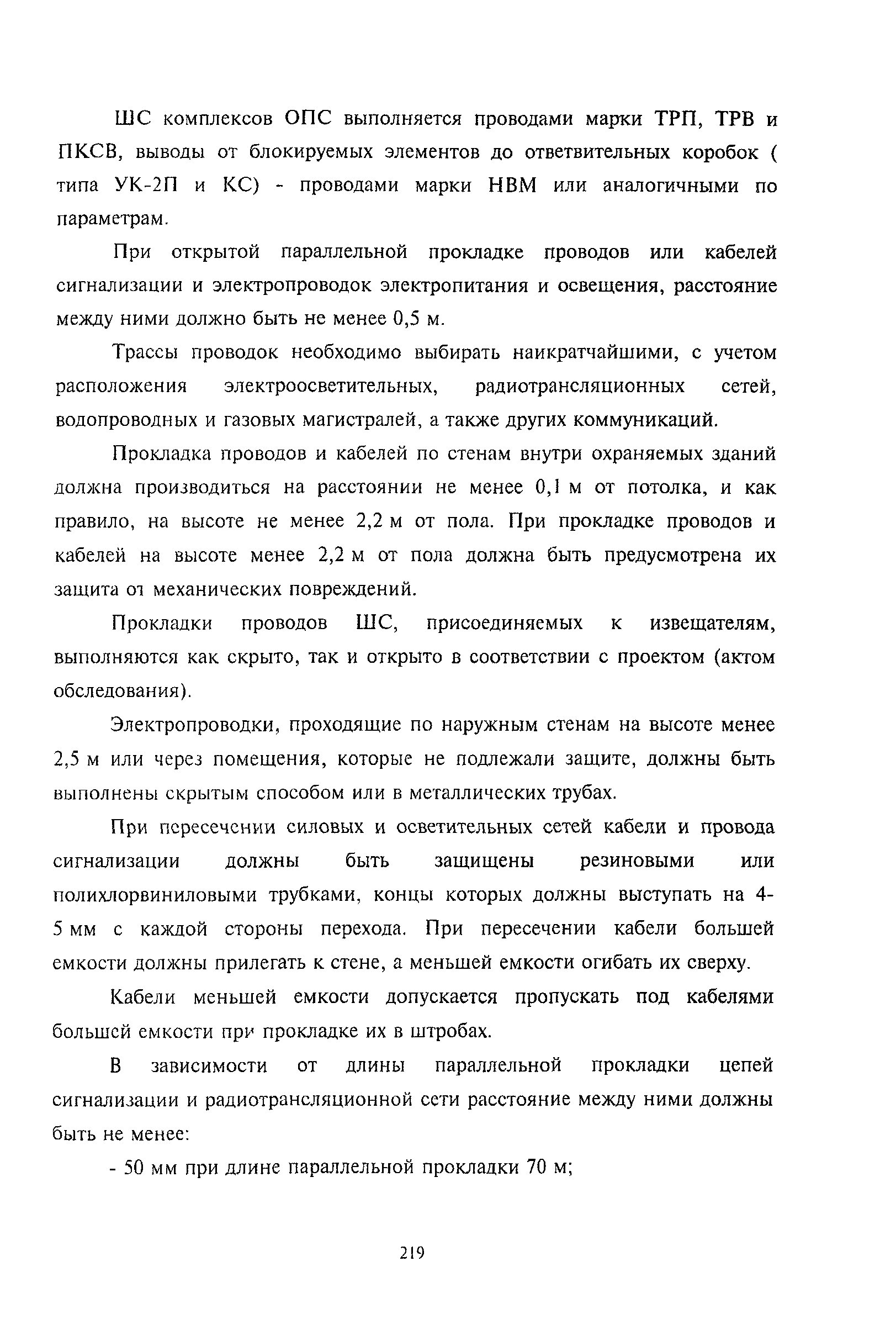 ШС комплексов ОПС выполняется проводами марки ТРП, ТРВ и ПКСВ, выводы от блокируемых элементов до ответвительных коробок ( типа УК-2П и КС) - проводами марки НВМ или аналогичными по параметрам.

При открытой параллельной прокладке проводов или кабелей сигнализации и электропроводок электропитания и освещения, расстояние между ними должно быть не менее 0,5 м.

Трассы проводок необходимо выбирать наикратчайшими, с учетом расположения электроосветительных, радиотрансляционных сетей, водопроводных и газовых магистралей, а также других коммуникаций.

Прокладка проводов и кабелей по стенам внутри охраняемых зданий должна производиться на расстоянии не менее 0,1 м от потолка, и как правило, на высоте не менее 2,2 м от пола. При прокладке проводов и кабелей на высоте менее 2,2 м от пола должна быть предусмотрена их защита от механических повреждений.

Прокладки проводов ШС, присоединяемых к извещателям, выполняются как скрыто, так и открыто в соответствии с проектом (актом обследования).

Электропроводки, проходящие по наружным стенам на высоте менее 2,5 м или через помещения, которые не подлежали защите, должны быть выполнены скрытым способом или в металлических трубах.

При пересечении силовых и осветительных сетей кабели и провода сигнализации должны быть защищены резиновыми или полихлорвиниловыми трубками, концы которых должны выступать на 4-5 мм с каждой стороны перехода. При пересечении кабели большей емкости должны прилегать к стене, а меньшей емкости огибать их сверху.

Кабели меньшей емкости допускается пропускать под кабелями большей емкости при прокладке их в штробах.

В зависимости от длины параллельной прокладки цепей сигнализации и радиотрансляционной сети расстояние между ними должны быть не менее:

- 50 мм при длине параллельной прокладки 70 м;

219